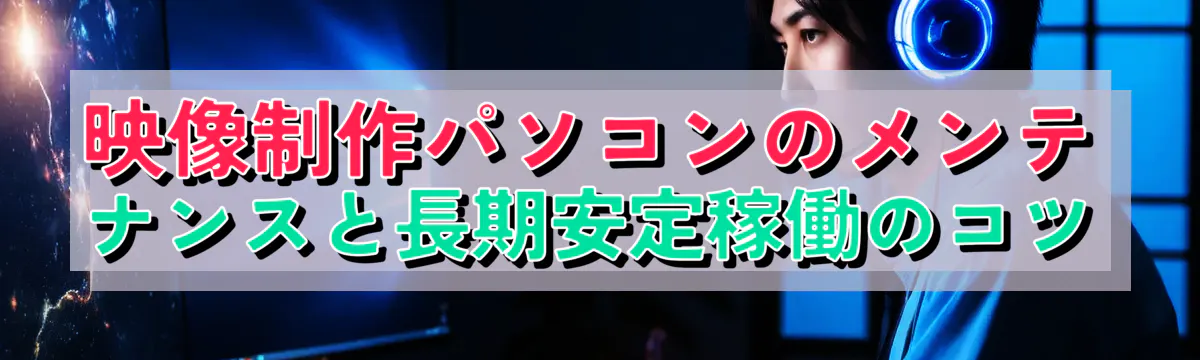 映像制作パソコンのメンテナンスと長期安定稼働のコツ